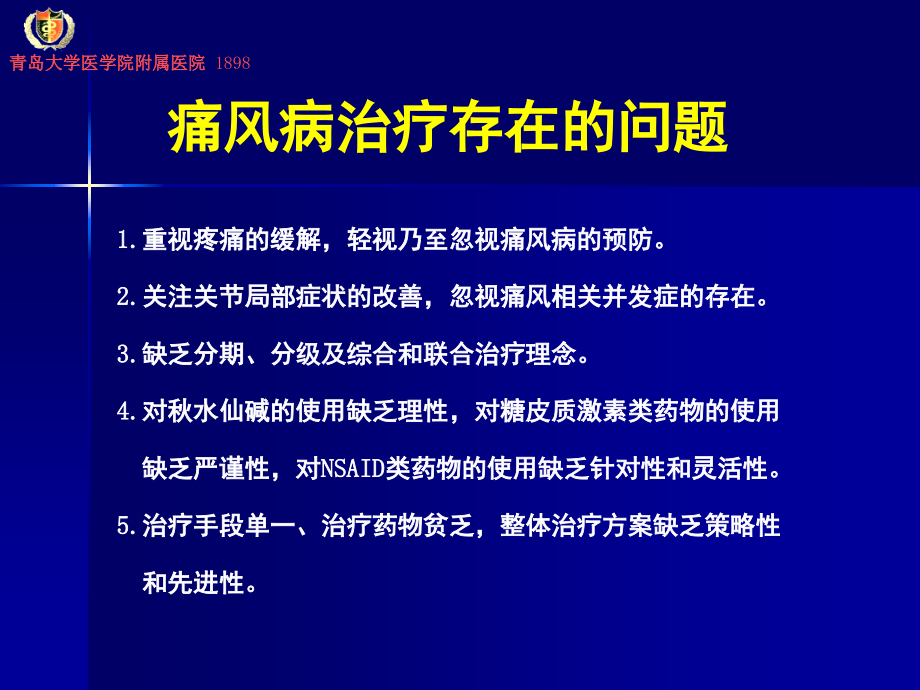 青岛大学医学院附属医院 1898

痛风病治疗存在的问题

1.重视疼痛的缓解，轻视乃至忽视痛风病的预防。

2.关注关节局部症状的改善，忽视痛风相关并发症的存在。

3.缺乏分期、分级及综合和联合治疗理念。

4.对秋水仙碱的使用缺乏理性，对糖皮质激素类药物的使用缺乏严谨性，对NSAID类药物的使用缺乏针对性和灵活性。

5.治疗手段单一、治疗药物贫乏，整体治疗方案缺乏策略性和先进性。